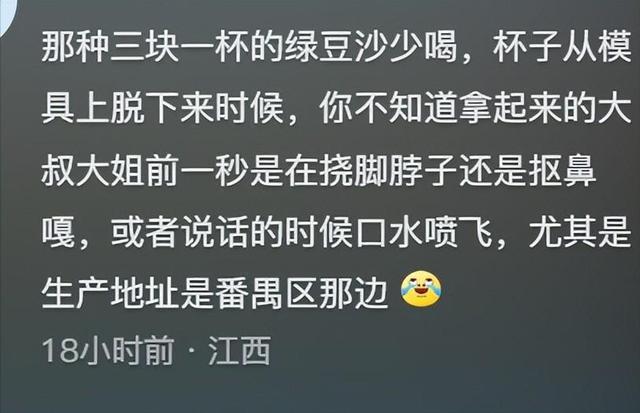 那种三块一杯的绿豆沙少喝，杯子从模具上脱下来时候，你不知道拿起来的大叔大姐前一秒是在挠脚脖子还是抠鼻嘎，或者说话的时候口水喷飞，尤其是生产地址是番禺区那边

18小时前 · 江西